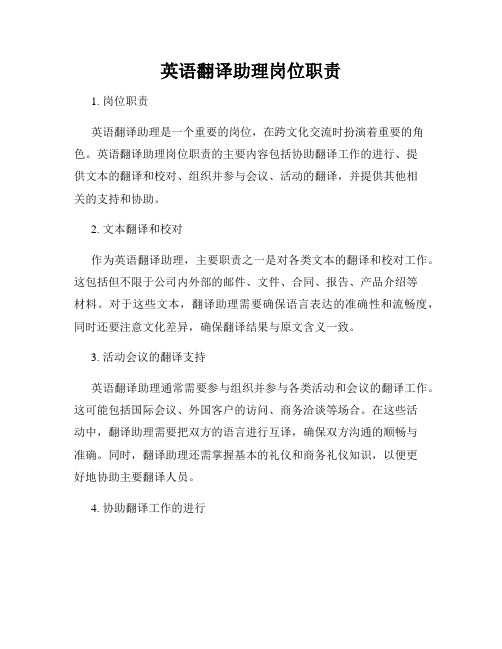 英语翻译助理岗位职责

1. 岗位职责

英语翻译助理是一个重要的岗位，在跨文化交流时扮演着重要的角色。英语翻译助理岗位职责的主要内容包括协助翻译工作的进行、提供文本的翻译和校对、组织并参与会议、活动的翻译，并提供其他相关的支持和协助。

2. 文本翻译和校对

作为英语翻译助理，主要职责之一是对各类文本的翻译和校对工作。这包括但不限于公司内外部的邮件、文件、合同、报告、产品介绍等材料。对于这些文本，翻译助理需要确保语言表达的准确性和流畅度，同时还要注意文化差异，确保翻译结果与原文含义一致。

3. 活动会议的翻译支持

英语翻译助理通常需要参与组织并参与各类活动和会议的翻译工作。这可能包括国际会议、外国客户的访问、商务洽谈等场合。在这些活动中，翻译助理需要把双方的语言进行互译，确保双方沟通的顺畅与准确。同时，翻译助理还需掌握基本的礼仪和商务礼仪知识，以便更好地协助主要翻译人员。

4. 协助翻译工作的进行